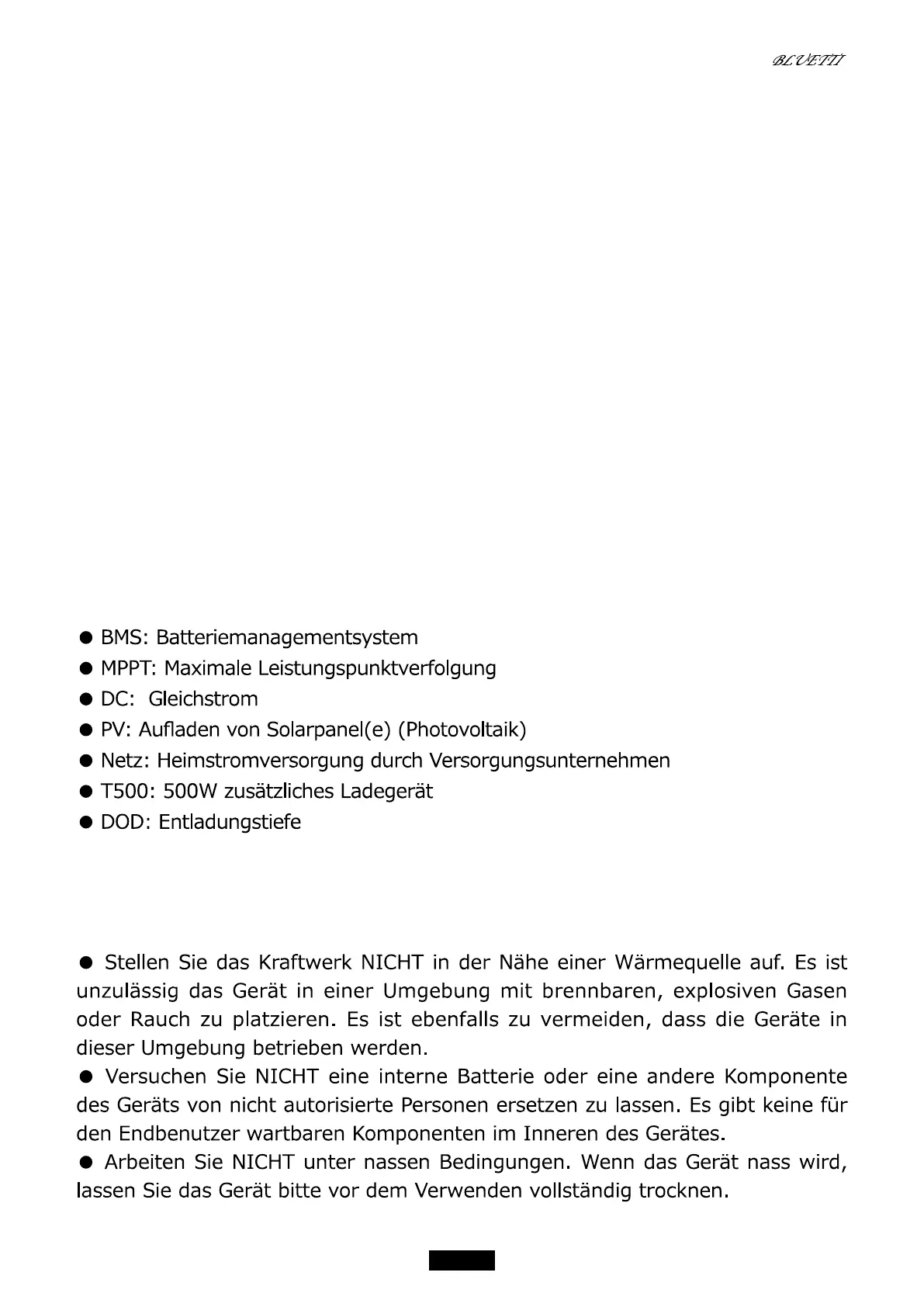 BLUETTI

● BMS: Batteriemanagementsystem
● MPPT: Maximale Leistungspunktverfolgung
● DC: Gleichstrom
● PV: Aufladen von Solarpanel(e) (Photovoltaik)
● Netz: Heimstromversorgung durch Versorgungsunternehmen
● T500: 500W zusätzliches Ladegerät
● DOD: Entladungstiefe

● Stellen Sie das Kraftwerk NICHT in der Nähe einer Wärmequelle auf. Es ist unzulässig das Gerät in einer Umgebung mit brennbaren, explosiven Gasen oder Rauch zu platzieren. Es ist ebenfalls zu vermeiden, dass die Geräte in dieser Umgebung betrieben werden.
● Versuchen Sie NICHT eine interne Batterie oder eine andere Komponente des Geräts von nicht autorisierte Personen ersetzen zu lassen. Es gibt keine für den Endbenutzer wartbaren Komponenten im Inneren des Gerätes.
● Arbeiten Sie NICHT unter nassen Bedingungen. Wenn das Gerät nass wird, lassen Sie das Gerät bitte vor dem Verwenden vollständig trocknen.